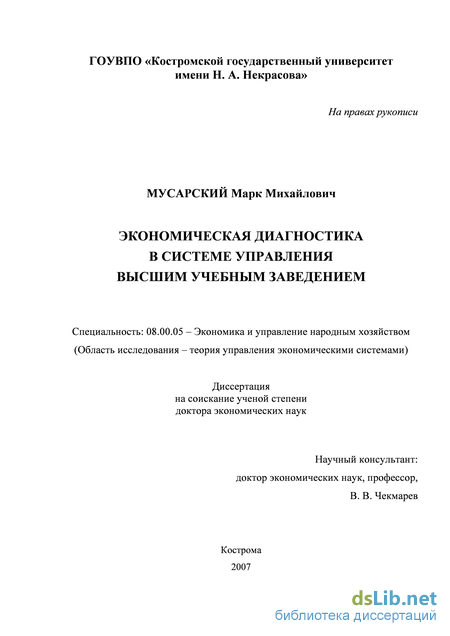 ГОУВПО «Костромской государственный университет имени Н. А. Некрасова»

На правах рукописи

МУСАРСКИЙ Марк Михайлович

ЭКОНОМИЧЕСКАЯ ДИАГНОСТИКА
В СИСТЕМЕ УПРАВЛЕНИЯ
ВЫСШИМ УЧЕБНЫМ ЗАВЕДЕНИЕМ

Специальность: 08.00.05 – Экономика и управление народным хозяйством
(Область исследования – теория управления экономическими системами)

Диссертация
на соискание ученой степени
доктора экономических наук

Научный консультант:
доктор экономических наук, профессор,
В. В. Чекмарев

Кострома
2007

dsLib.net
библиотека диссертаций